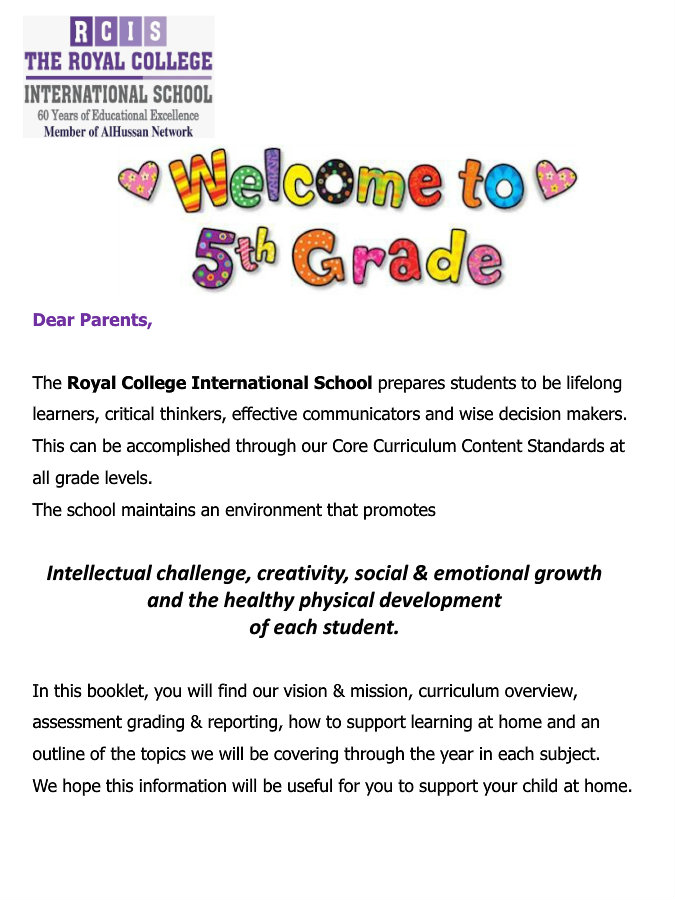 RCIS
THE ROYAL COLLEGE
INTERNATIONAL SCHOOL
60 Years of Educational Excellence
Member of AlHussan Network

Welcome to 5th Grade

Dear Parents,

The Royal College International School prepares students to be lifelong learners, critical thinkers, effective communicators and wise decision makers. This can be accomplished through our Core Curriculum Content Standards at all grade levels.
The school maintains an environment that promotes

Intellectual challenge, creativity, social & emotional growth and the healthy physical development of each student.

In this booklet, you will find our vision & mission, curriculum overview, assessment grading & reporting, how to support learning at home and an outline of the topics we will be covering through the year in each subject. We hope this information will be useful for you to support your child at home.